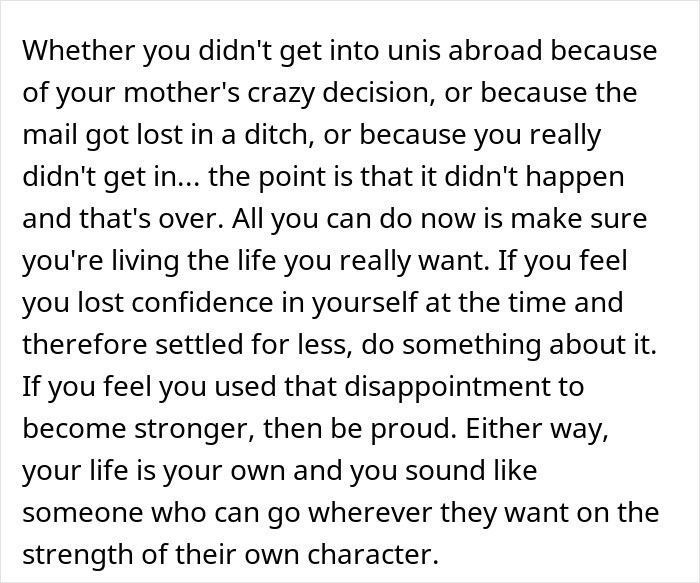 Whether you didn't get into unis abroad because of your mother's crazy decision, or because the mail got lost in a ditch, or because you really didn't get in... the point is that it didn't happen and that's over. All you can do now is make sure you're living the life you really want. If you feel you lost confidence in yourself at the time and therefore settled for less, do something about it. If you feel you used that disappointment to become stronger, then be proud. Either way, your life is your own and you sound like someone who can go wherever they want on the strength of their own character.